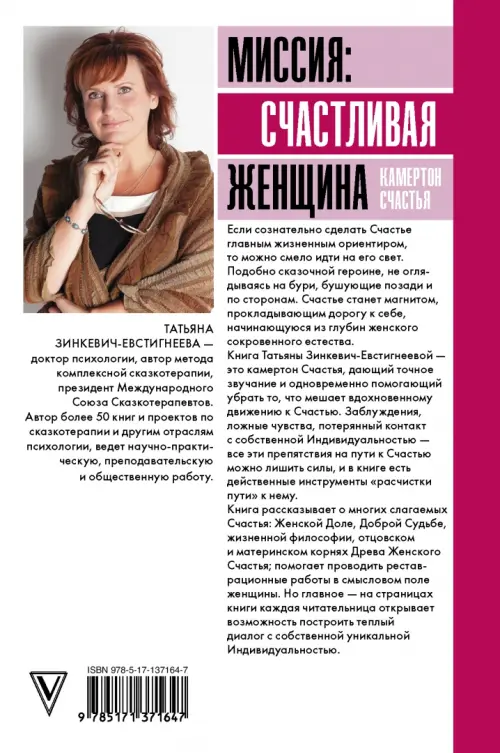 МИССИЯ:
СЧАСТЛИВАЯ
ЖЕНЩИНА КАМЕРТОН СЧАСТЬЯ

ТАТЬЯНА ЗИНКЕВИЧ-ЕВСТИГНЕЕВА — доктор психологии, автор метода комплексной сказкотерапии, президент Международного Союза Сказкотерапевтов. Автор более 50 книг и проектов по сказкотерапии и другим отраслям психологии, ведет научно-практическую, преподавательскую и общественную работу.

Если сознательно сделать Счастье главным жизненным ориентиром, то можно смело идти на его свет. Подобно сказочной героине, не оглядываясь на бури, бушующие позади и по сторонам. Счастье станет магнитом, прокладывающим дорогу к себе, начинающуюся из глубин женского сокровенного естества.
Книга Татьяны Зинкевич-Евстигнеевой — это камертон Счастья, дающий точное звучание и одновременно помогающий убрать то, что мешает вдохновенному движению к Счастью. Заблуждения, ложные чувства, потерянный контакт с собственной Индивидуальностью — все эти препятствия на пути к Счастью можно лишить силы, и в книге есть действенные инструменты «расчистки пути» к нему.
Книга рассказывает о многих слагаемых Счастья: Женской Доле, Доброй Судьбе, жизненной философии, отцовском и материнском корнях Древа Женского Счастья; помогает проводить реставрационные работы в смысловом поле женщины. Но главное — на страницах книги каждая читательница открывает возможность построить теплый диалог с собственной уникальной Индивидуальностью.

ISBN 978-5-17-137164-7
9 785171 371647